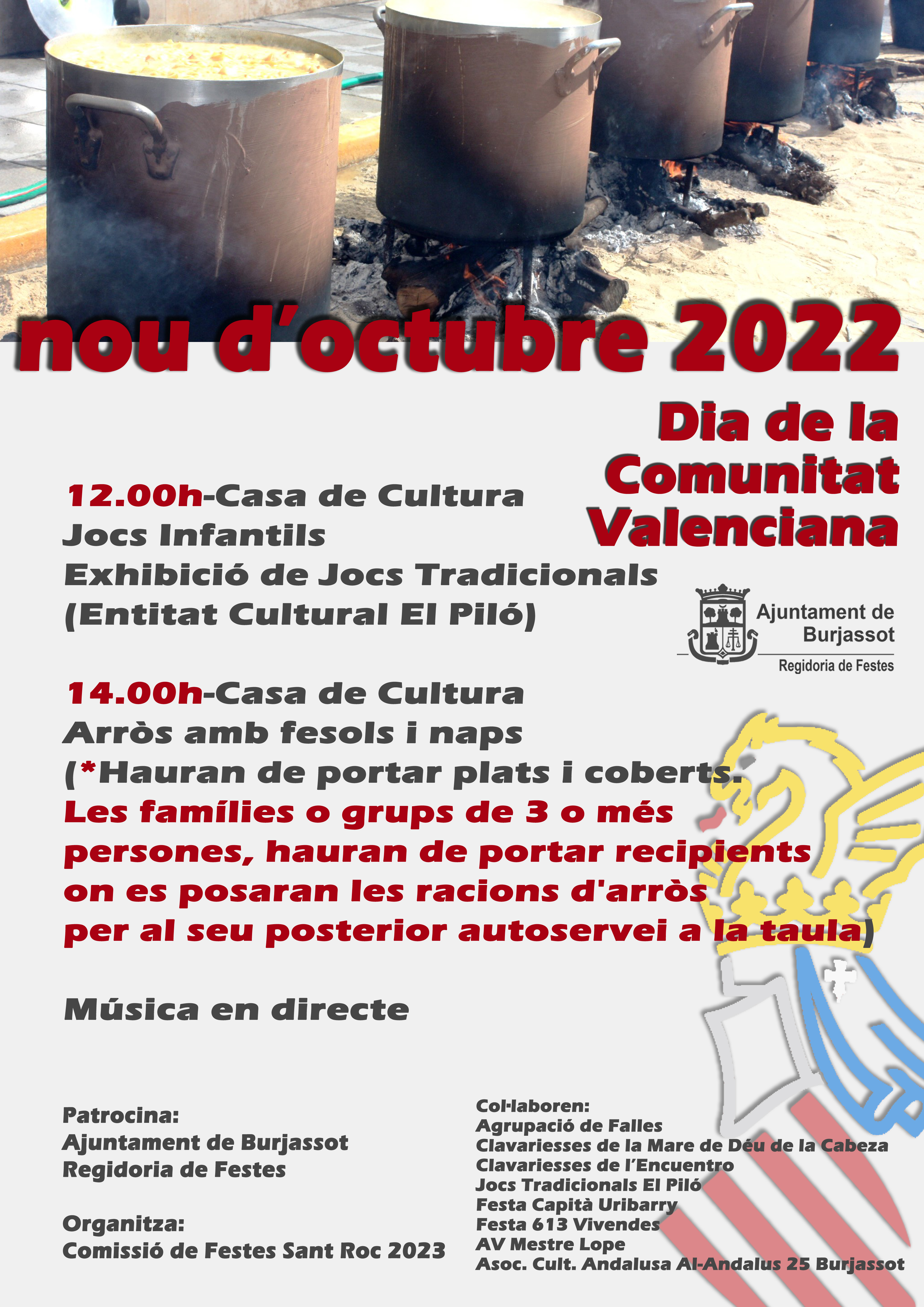 nou d'octubre 2022

Dia de la Comunitat Valenciana

12.00h-Casa de Cultura
Jocs Infantils
Exhibició de Jocs Tradicionals
(Entitat Cultural El Piló)

Ajuntament de Burjassot
Regidoria de Festes

14.00h-Casa de Cultura
Arròs amb fesols i naps
(*Hauran de portar plats i coberts.
Les famílies o grups de 3 o més persones, hauran de portar recipients on es posaran les racions d'arròs per al seu posterior autoservei a la taula)

Música en directe

Patrocina:
Ajuntament de Burjassot
Regidoria de Festes

Organitza:
Comissió de Festes Sant Roc 2023

Col·laboren:
Agrupació de Falles
Clavariesses de la Mare de Déu de la Cabeza
Clavariesses de l'Encuentro
Jocs Tradicionals El Piló
Festa Capità Uribarry
Festa 613 Vivendes
AV Mestre Lope
Asoc. Cult. Andalusa Al-Andalus 25 Burjassot